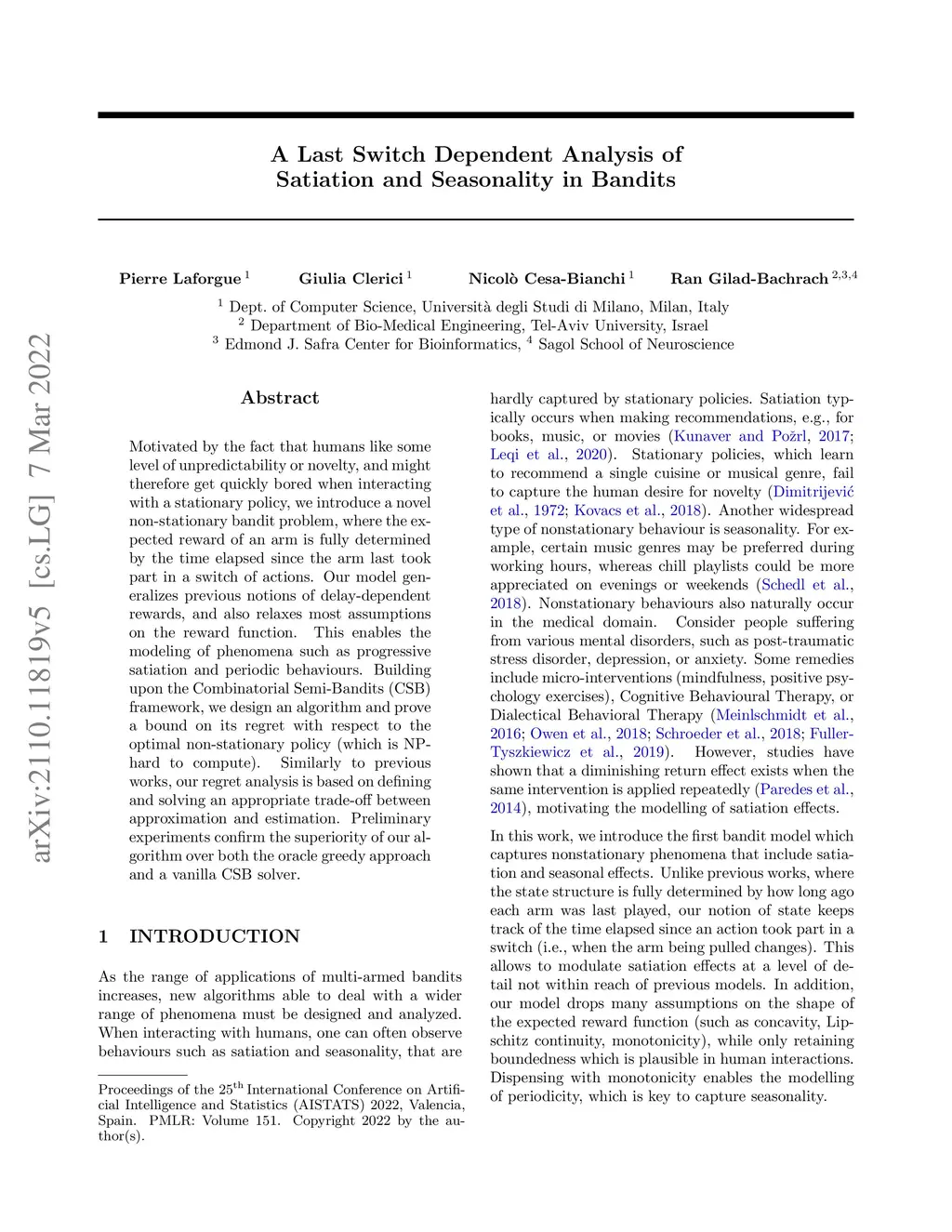 A Last Switch Dependent Analysis of Satiation and Seasonality in Bandits

Pierre Laforgue $^1$ Giulia Clerici $^1$ Nicolò Cesa-Bianchi $^1$ Ran Gilad-Bachrach $^{2,3,4}$

$^1$ Dept. of Computer Science, Università degli Studi di Milano, Milan, Italy
$^2$ Department of Bio-Medical Engineering, Tel-Aviv University, Israel
$^3$ Edmond J. Safra Center for Bioinformatics, $^4$ Sagol School of Neuroscience

arXiv:2110.11819v5 [cs.LG] 7 Mar 2022

Abstract

Motivated by the fact that humans like some level of unpredictability or novelty, and might therefore get quickly bored when interacting with a stationary policy, we introduce a novel non-stationary bandit problem, where the expected reward of an arm is fully determined by the time elapsed since the arm last took part in a switch of actions. Our model generalizes previous notions of delay-dependent rewards, and also relaxes most assumptions on the reward function. This enables the modeling of phenomena such as progressive satiation and periodic behaviours. Building upon the Combinatorial Semi-Bandits (CSB) framework, we design an algorithm and prove a bound on its regret with respect to the optimal non-stationary policy (which is NP-hard to compute). Similarly to previous works, our regret analysis is based on defining and solving an appropriate trade-off between approximation and estimation. Preliminary experiments confirm the superiority of our algorithm over both the oracle greedy approach and a vanilla CSB solver.

1 INTRODUCTION

As the range of applications of multi-armed bandits increases, new algorithms able to deal with a wider range of phenomena must be designed and analyzed. When interacting with humans, one can often observe behaviours such as satiation and seasonality, that are

Proceedings of the 25$^{th}$ International Conference on Artificial Intelligence and Statistics (AISTATS) 2022, Valencia, Spain. PMLR: Volume 151. Copyright 2022 by the author(s).

hardly captured by stationary policies. Satiation typically occurs when making recommendations, e.g., for books, music, or movies (Kunaver and Požrl, 2017; Leqi et al., 2020). Stationary policies, which learn to recommend a single cuisine or musical genre, fail to capture the human desire for novelty (Dimitrijević et al., 1972; Kovacs et al., 2018). Another widespread type of nonstationary behaviour is seasonality. For example, certain music genres may be preferred during working hours, whereas chill playlists could be more appreciated on evenings or weekends (Schedl et al., 2018). Nonstationary behaviours also naturally occur in the medical domain. Consider people suffering from various mental disorders, such as post-traumatic stress disorder, depression, or anxiety. Some remedies include micro-interventions (mindfulness, positive psychology exercises), Cognitive Behavioural Therapy, or Dialectical Behavioral Therapy (Meinlschmidt et al., 2016; Owen et al., 2018; Schroeder et al., 2018; Fuller-Tyszkiewicz et al., 2019). However, studies have shown that a diminishing return effect exists when the same intervention is applied repeatedly (Paredes et al., 2014), motivating the modelling of satiation effects.

In this work, we introduce the first bandit model which captures nonstationary phenomena that include satiation and seasonal effects. Unlike previous works, where the state structure is fully determined by how long ago each arm was last played, our notion of state keeps track of the time elapsed since an action took part in a switch (i.e., when the arm being pulled changes). This allows to modulate satiation effects at a level of detail not within reach of previous models. In addition, our model drops many assumptions on the shape of the expected reward function (such as concavity, Lipschitz continuity, monotonicity), while only retaining boundedness which is plausible in human interactions. Dispensing with monotonicity enables the modelling of periodicity, which is key to capture seasonality.